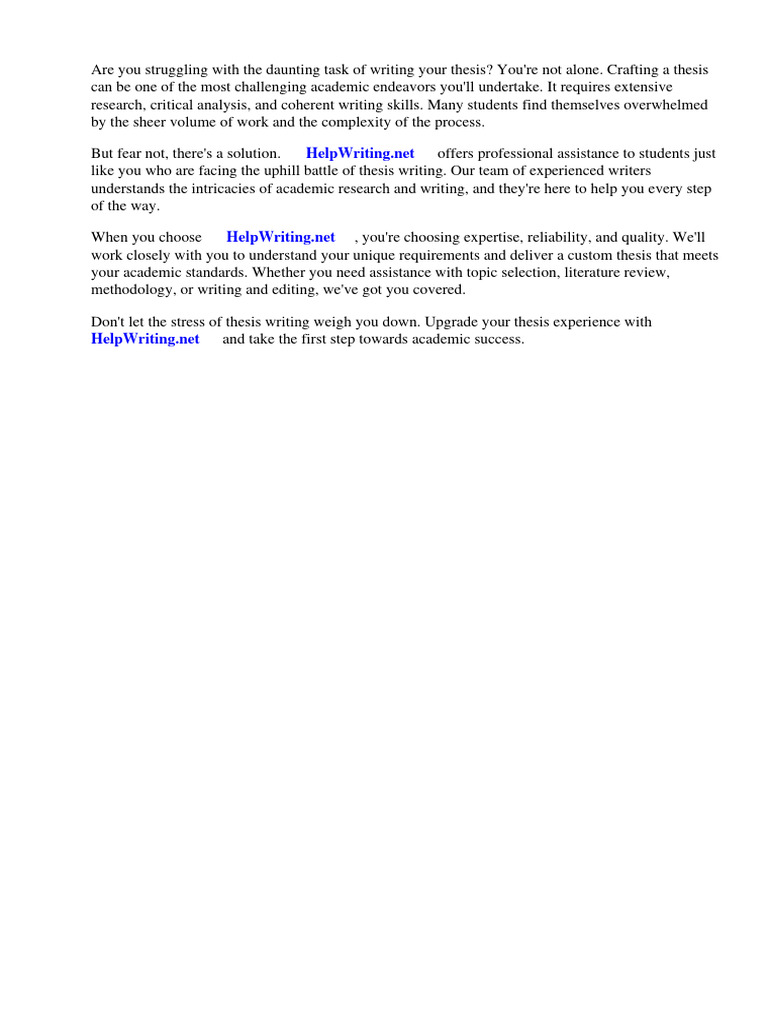 Are you struggling with the daunting task of writing your thesis? You're not alone. Crafting a thesis can be one of the most challenging academic endeavors you'll undertake. It requires extensive research, critical analysis, and coherent writing skills. Many students find themselves overwhelmed by the sheer volume of work and the complexity of the process.

But fear not, there's a solution. HelpWriting.net offers professional assistance to students just like you who are facing the uphill battle of thesis writing. Our team of experienced writers understands the intricacies of academic research and writing, and they're here to help you every step of the way.

When you choose HelpWriting.net , you're choosing expertise, reliability, and quality. We'll work closely with you to understand your unique requirements and deliver a custom thesis that meets your academic standards. Whether you need assistance with topic selection, literature review, methodology, or writing and editing, we've got you covered.

Don't let the stress of thesis writing weigh you down. Upgrade your thesis experience with HelpWriting.net and take the first step towards academic success.